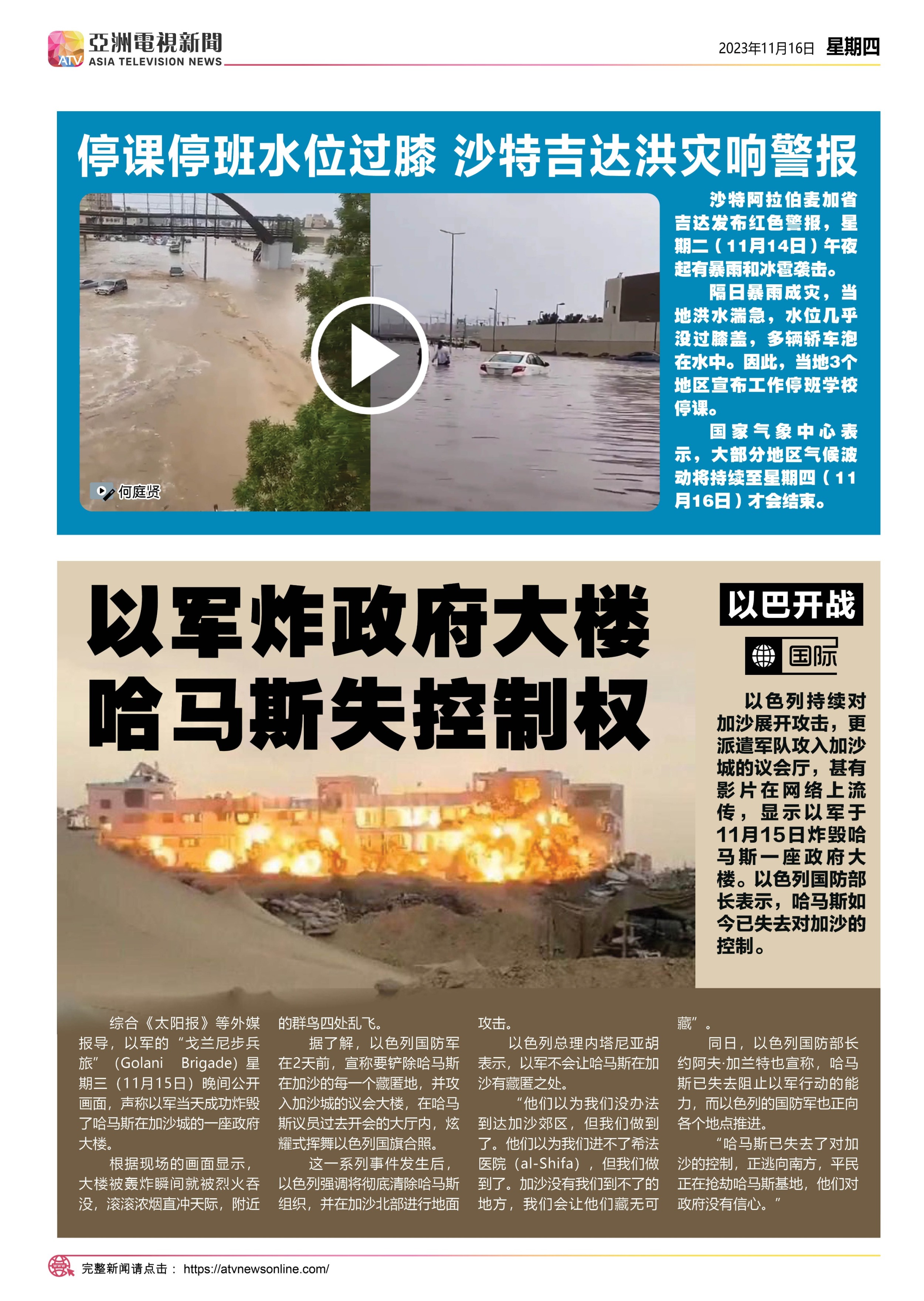 ATV 亞洲電視新聞 ASIA TELEVISION NEWS

2023年11月16日 星期四

停课停班水位过膝 沙特吉达洪灾响警报

何庭贤

沙特阿拉伯麦加省吉达发布红色警报，星期二（11月14日）午夜起有暴雨和冰雹袭击。

隔日暴雨成灾，当地洪水湍急，水位几乎没过膝盖，多辆轿车泡在水中。因此，当地3个地区宣布工作停班学校停课。

国家气象中心表示，大部分地区气候波动将持续至星期四（11月16日）才会结束。

以军炸政府大楼 哈马斯失控制权

以巴开战

国际

以色列持续对加沙展开攻击，更派遣军队攻入加沙城的议会厅，甚有影片在网络上流传，显示以军于11月15日炸毁哈马斯一座政府大楼。以色列国防部长表示，哈马斯如今已失去对加沙的控制。

综合《太阳报》等外媒报导，以军的“戈兰尼步兵旅”（Golani Brigade）星期三（11月15日）晚间公开画面，声称以军当天成功炸毁了哈马斯在加沙城的一座政府大楼。

根据现场的画面显示，大楼被轰炸瞬间就被烈火吞没，滚滚浓烟直冲天际，附近的群鸟四处乱飞。

据了解，以色列国防军在2天前，宣称要铲除哈马斯在加沙的每一个藏匿地，并攻入加沙城的议会大楼，在哈马斯议员过去开会的大厅内，炫耀式挥舞以色列国旗合照。

这一系列事件发生后，以色列强调将彻底清除哈马斯组织，并在加沙北部进行地面攻击。

以色列总理内塔尼亚胡表示，以军不会让哈马斯在加沙有藏匿之处。

“他们以为我们没办法到达加沙郊区，但我们做到了。他们以为我们进不了希法医院（al-Shifa），但我们做到了。加沙没有我们到不了的地方，我们会让他们藏无可藏”。

同日，以色列国防部长约阿夫·加兰特也宣称，哈马斯已失去阻止以军行动的能力，而以色列的国防军也正向各个地点推进。

“哈马斯已失去了对加沙的控制，正逃向南方，平民正在抢劫哈马斯基地，他们对政府没有信心。”

完整新闻请点击： https://atvnewsonline.com/